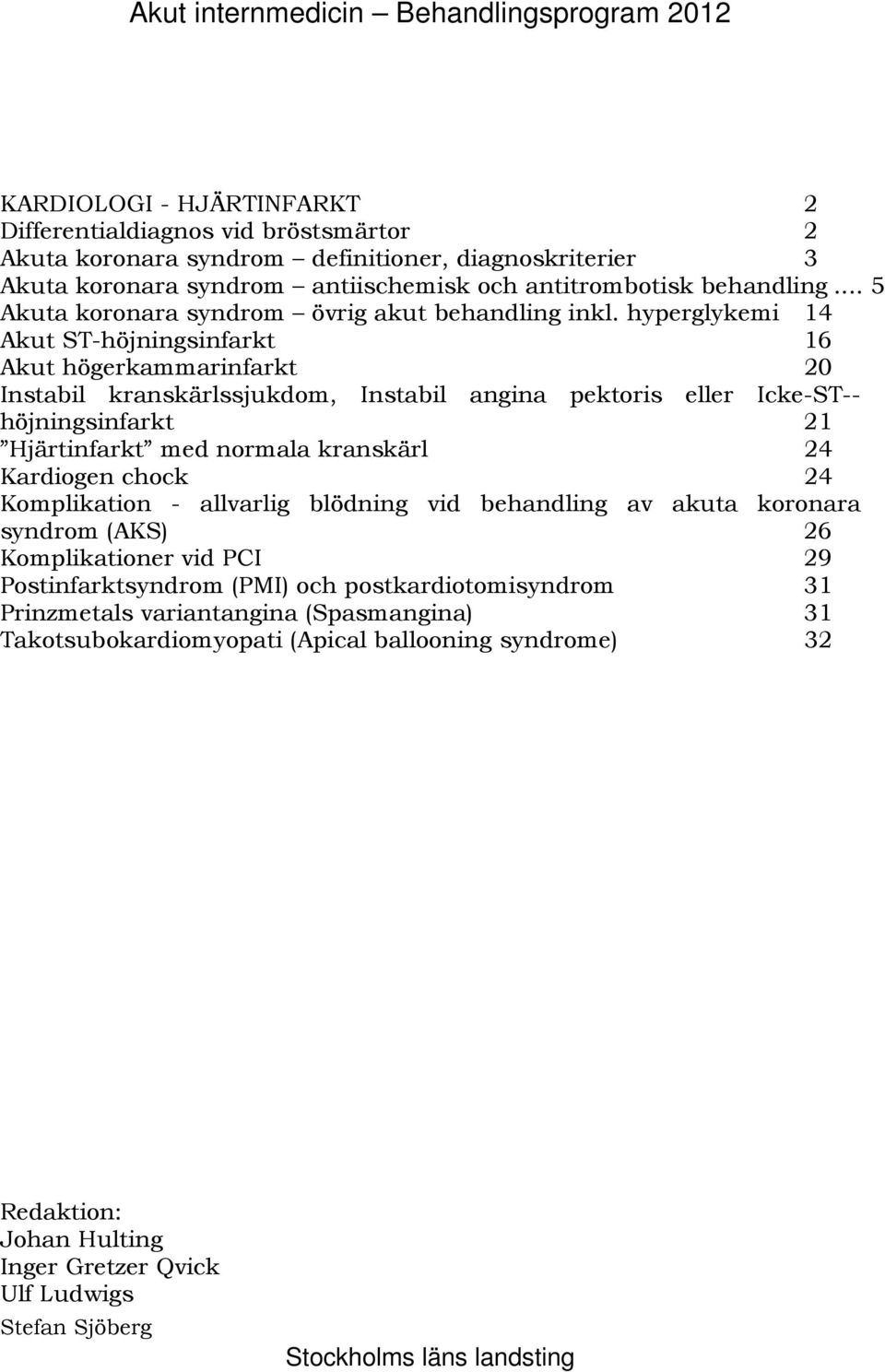 Akut internmedicin – Behandlingsprogram 2012

KARDIOLOGI - HJÄRTINFARKT 2
Differentialdiagnos vid bröstsmärtor 2
Akuta koronara syndrom – definitioner, diagnoskriterier 3
Akuta koronara syndrom – antiischemisk och antitrombotisk behandling.... 5
Akuta koronara syndrom – övrig akut behandling inkl. hyperglykemi 14
Akut ST-höjningsinfarkt 16
Akut högerkammarinfarkt 20
Instabil kranskärlssjukdom, Instabil angina pektoris eller Icke-ST--höjningsinfarkt 21
”Hjärtinfarkt” med normala kranskärl 24
Kardiogen chock 24
Komplikation - allvarlig blödning vid behandling av akuta koronara syndrom (AKS) 26
Komplikationer vid PCI 29
Postinfarktsyndrom (PMI) och postkardiotomisyndrom 31
Prinzmetals variantangina (Spasmangina) 31
Takotsubokardiomyopati (Apical ballooning syndrome) 32

Redaktion:
Johan Hulting
Inger Gretzer Qvick
Ulf Ludwigs
Stefan Sjöberg

Stockholms läns landsting